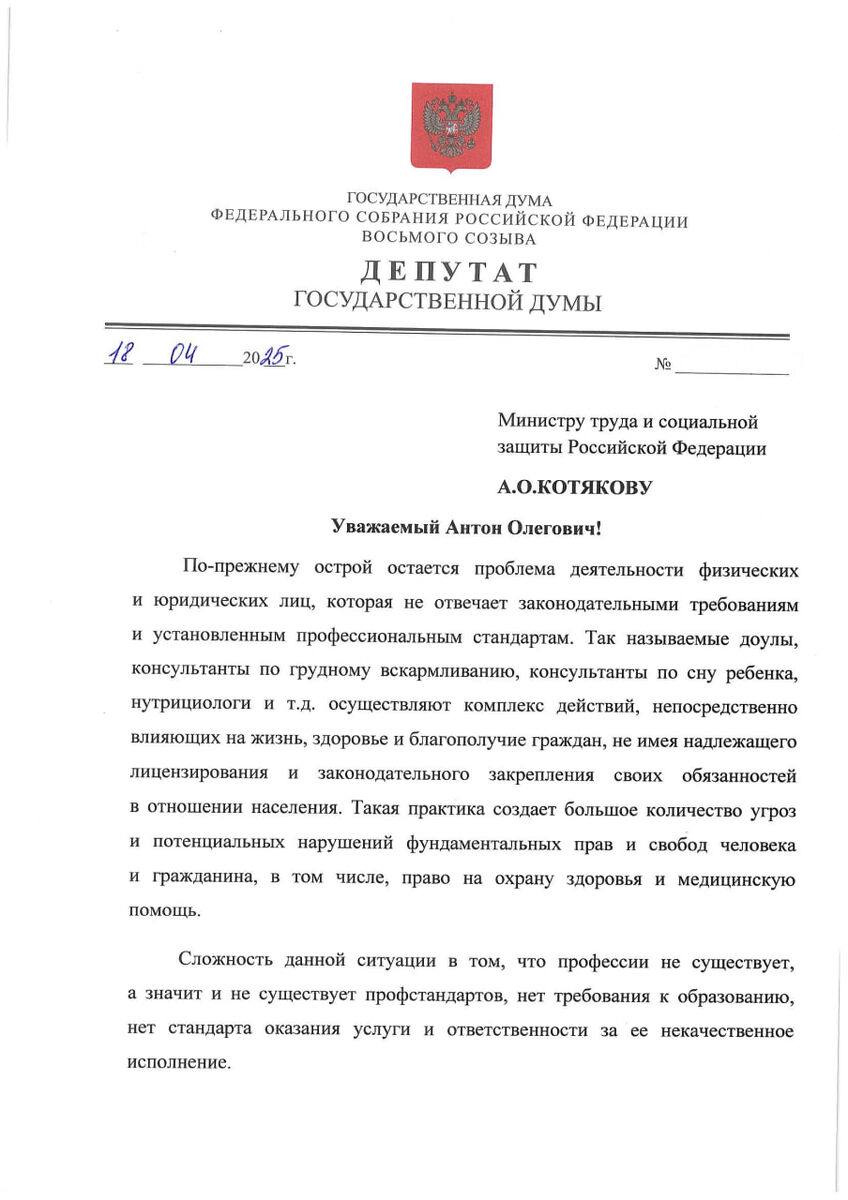 ГОСУДАРСТВЕННАЯ ДУМА
ФЕДЕРАЛЬНОГО СОБРАНИЯ РОССИЙСКОЙ ФЕДЕРАЦИИ
ВОСЬМОГО СОЗЫВА

ДЕПУТАТ
ГОСУДАРСТВЕННОЙ ДУМЫ

18 04 2025г. №

Министру труда и социальной защиты Российской Федерации

А.О.КОТЯКОВУ

Уважаемый Антон Олегович!

По-прежнему острой остается проблема деятельности физических и юридических лиц, которая не отвечает законодательными требованиям и установленным профессиональным стандартам. Так называемые доулы, консультанты по грудному вскармливанию, консультанты по сну ребенка, нутрициологи и т.д. осуществляют комплекс действий, непосредственно влияющих на жизнь, здоровье и благополучие граждан, не имея надлежащего лицензирования и законодательного закрепления своих обязанностей в отношении населения. Такая практика создает большое количество угроз и потенциальных нарушений фундаментальных прав и свобод человека и гражданина, в том числе, право на охрану здоровья и медицинскую помощь.

Сложность данной ситуации в том, что профессии не существует, а значит и не существует профстандартов, нет требования к образованию, нет стандарта оказания услуги и ответственности за ее некачественное исполнение.